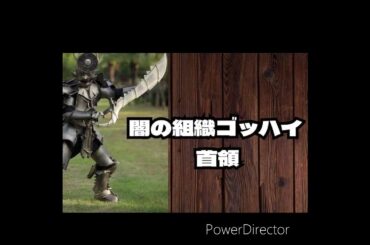 闇の組織ゴッハイ
首領

PowerDirector